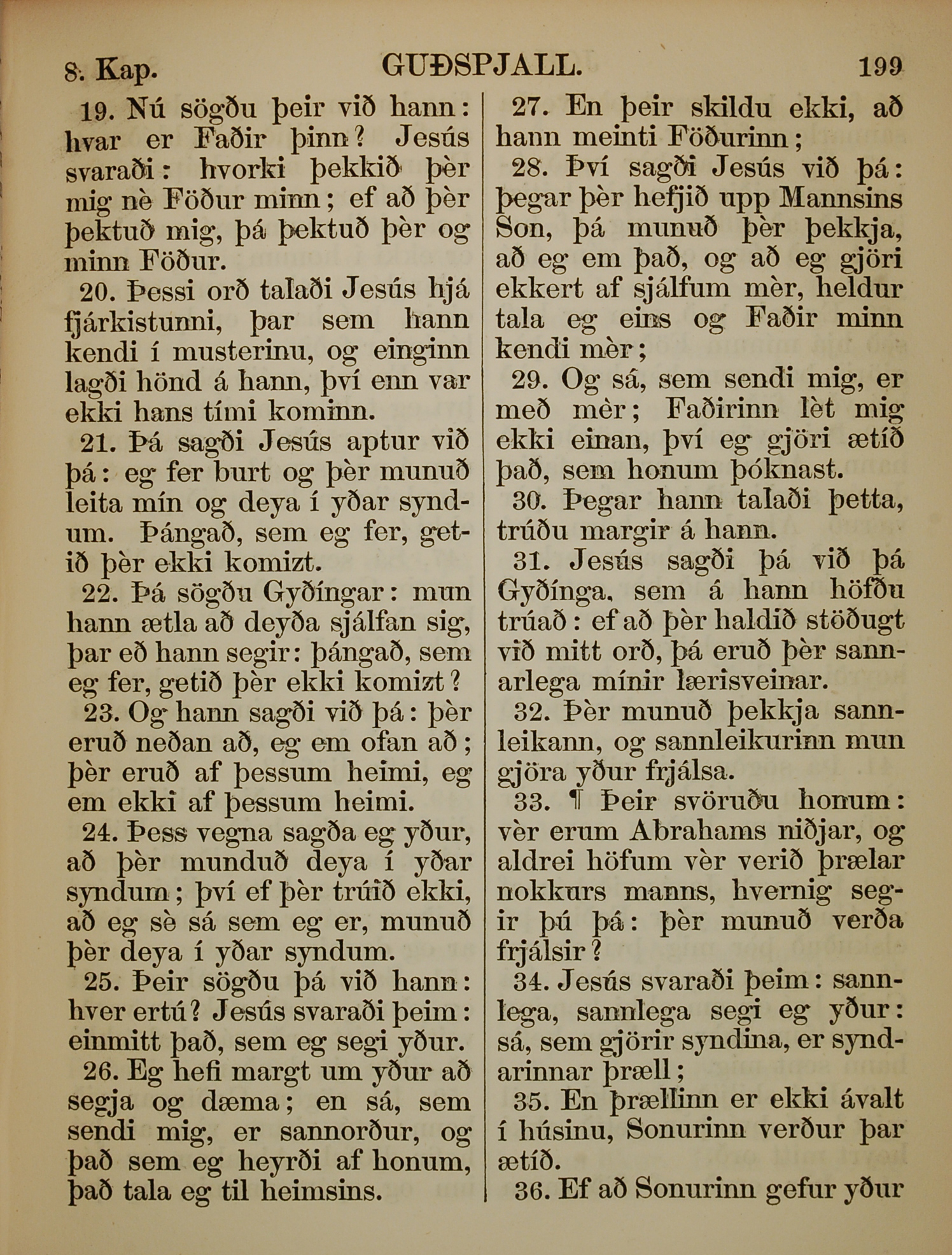 8. Kap. GUÐSPJALL. 199

19. Nú sögðu þeir við hann: hvar er Faðir þinn? Jesús svaraði: hvorki þekkið þèr mig nè Föður minn; ef að þèr þektuð mig, þá þektuð þèr og minn Föður.

20. Þessi orð talaði Jesús hjá fjárkistunni, þar sem hann kendi í musterinu, og einginn lagði hönd á hann, því enn var ekki hans tími kominn.

21. Þá sagði Jesús aptur við þá: eg fer burt og þèr munuð leita mín og deya í yðar syndum. Þángað, sem eg fer, getið þèr ekki komizt.

22. Þá sögðu Gyðíngar: mun hann ætla að deyða sjálfan sig, þar eð hann segir: þángað, sem eg fer, getið þèr ekki komizt?

23. Og hann sagði við þá: þèr eruð neðan að, eg em ofan að; þèr eruð af þessum heimi, eg em ekki af þessum heimi.

24. Þess vegna sagða eg yður, að þèr munduð deya í yðar syndum; því ef þèr trúið ekki, að eg sè sá sem eg er, munuð þèr deya í yðar syndum.

25. Þeir sögðu þá við hann: hver ertú? Jesús svaraði þeim: einmitt það, sem eg segi yður.

26. Eg hefi margt um yður að segja og dæma; en sá, sem sendi mig, er sannorður, og það sem eg heyrði af honum, það tala eg til heimsins.

27. En þeir skildu ekki, að hann meinti Föðurinn;

28. Því sagði Jesús við þá: þegar þèr hefjið upp Mannsins Son, þá munuð þèr þekkja, að eg em það, og að eg gjöri ekkert af sjálfum mèr, heldur tala eg eins og Faðir minn kendi mèr;

29. Og sá, sem sendi mig, er með mèr; Faðirinn lèt mig ekki einan, því eg gjöri ætíð það, sem honum þóknast.

30. Þegar hann talaði þetta, trúðu margir á hann.

31. Jesús sagði þá við þá Gyðínga, sem á hann höfðu trúað: ef að þèr haldið stöðugt við mitt orð, þá eruð þèr sannarlega mínir lærisveinar.

32. Þèr munuð þekkja sannleikann, og sannleikurinn mun gjöra yður frjálsa.

33. ¶ Þeir svöruðu honum: vèr erum Abrahams niðjar, og aldrei höfum vèr verið þrælar nokkurs manns, hvernig segir þú þá: þèr munuð verða frjálsir?

34. Jesús svaraði þeim: sannlega, sannlega segi eg yður: sá, sem gjörir syndina, er syndarinnar þræll;

35. En þrællinn er ekki ávalt í húsinu, Sonurinn verður þar ætíð.

36. Ef að Sonurinn gefur yður